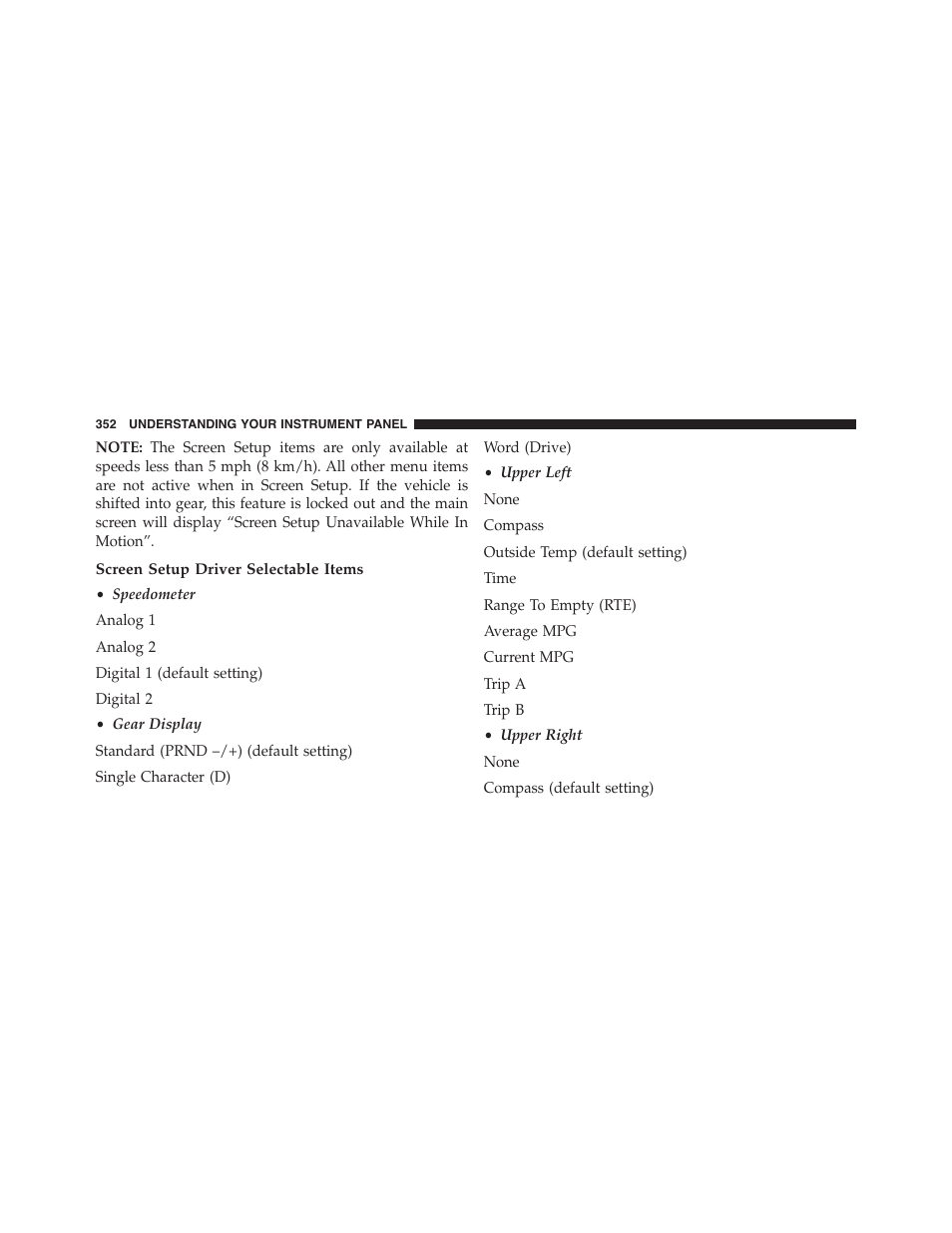 352 UNDERSTANDING YOUR INSTRUMENT PANEL

NOTE: The Screen Setup items are only available at speeds less than 5 mph (8 km/h). All other menu items are not active when in Screen Setup. If the vehicle is shifted into gear, this feature is locked out and the main screen will display “Screen Setup Unavailable While In Motion”.

Screen Setup Driver Selectable Items

• Speedometer

Analog 1

Analog 2

Digital 1 (default setting)

Digital 2

• Gear Display

Standard (PRND –/+) (default setting)

Single Character (D)

Word (Drive)

• Upper Left

None

Compass

Outside Temp (default setting)

Time

Range To Empty (RTE)

Average MPG

Current MPG

Trip A

Trip B

• Upper Right

None

Compass (default setting)